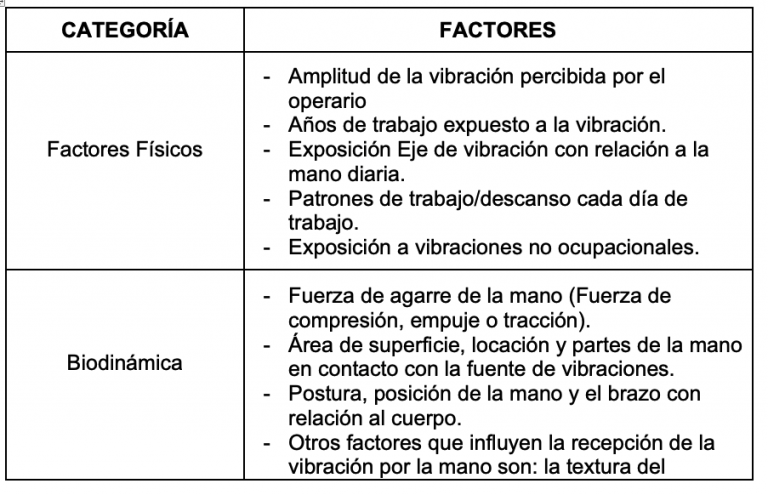 | CATEGORÍA | FACTORES |
|---|---|
| Factores Físicos | - Amplitud de la vibración percibida por el operario<br>- Años de trabajo expuesto a la vibración.<br>- Exposición Eje de vibración con relación a la mano diaria.<br>- Patrones de trabajo/descanso cada día de trabajo.<br>- Exposición a vibraciones no ocupacionales. |
| Biodinámica | - Fuerza de agarre de la mano (Fuerza de compresión, empuje o tracción).<br>- Área de superficie, locación y partes de la mano en contacto con la fuente de vibraciones.<br>- Postura, posición de la mano y el brazo con relación al cuerpo.<br>- Otros factores que influyen la recepción de la vibración por la mano son: la textura del |